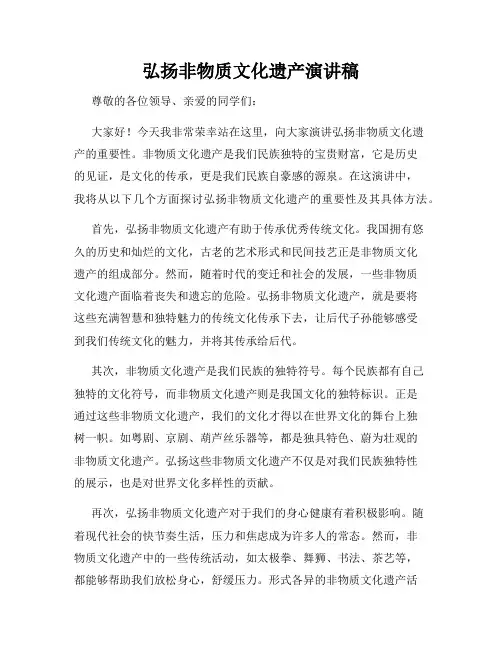 弘扬非物质文化遗产演讲稿

尊敬的各位领导、亲爱的同学们：

大家好！今天我非常荣幸站在这里，向大家演讲弘扬非物质文化遗产的重要性。非物质文化遗产是我们民族独特的宝贵财富，它是历史的见证，是文化的传承，更是我们民族自豪感的源泉。在这演讲中，我将从以下几个方面探讨弘扬非物质文化遗产的重要性及其具体方法。

首先，弘扬非物质文化遗产有助于传承优秀传统文化。我国拥有悠久的历史和灿烂的文化，古老的艺术形式和民间技艺正是非物质文化遗产的组成部分。然而，随着时代的变迁和社会的发展，一些非物质文化遗产面临着丧失和遗忘的危险。弘扬非物质文化遗产，就是要将这些充满智慧和独特魅力的传统文化传承下去，让后代子孙能够感受到我们传统文化的魅力，并将其传承给后代。

其次，非物质文化遗产是我们民族的独特符号。每个民族都有自己独特的文化符号，而非物质文化遗产则是我国文化的独特标识。正是通过这些非物质文化遗产，我们的文化才得以在世界文化的舞台上独树一帜。如粤剧、京剧、葫芦丝乐器等，都是独具特色、蔚为壮观的非物质文化遗产。弘扬这些非物质文化遗产不仅是对我们民族独特性的展示，也是对世界文化多样性的贡献。

再次，弘扬非物质文化遗产对于我们的身心健康有着积极影响。随着现代社会的快节奏生活，压力和焦虑成为许多人的常态。然而，非物质文化遗产中的一些传统活动，如太极拳、舞狮、书法、茶艺等，都能够帮助我们放松身心，舒缓压力。形式各异的非物质文化遗产活